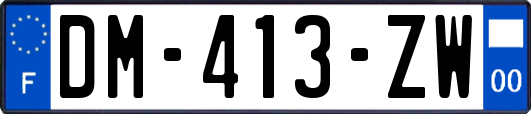 F
DM-413-ZW
00